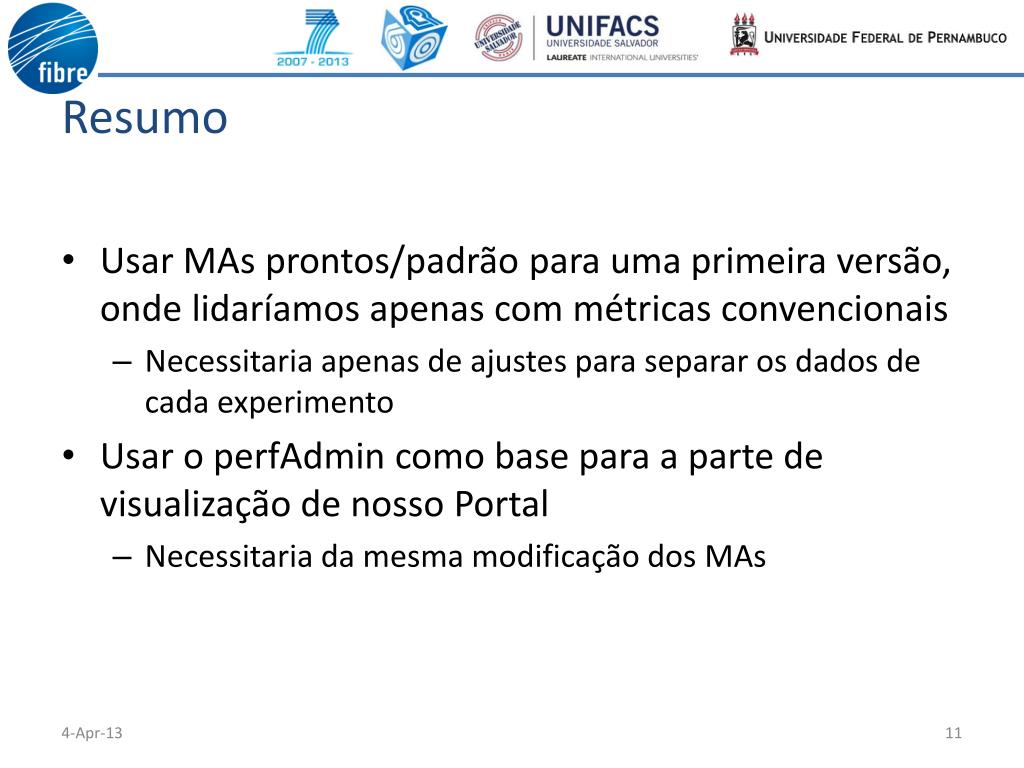 fibre

2007 - 2013

UNIVERSIDADE SALVADOR

UNIFACS
UNIVERSIDADE SALVADOR
LAUREATE INTERNATIONAL UNIVERSITIES

UNIVERSIDADE FEDERAL DE PERNAMBUCO

Resumo

• Usar MAs prontos/padrão para uma primeira versão, onde lidaríamos apenas com métricas convencionais
– Necessitaria apenas de ajustes para separar os dados de cada experimento
• Usar o perfAdmin como base para a parte de visualização de nosso Portal
– Necessitaria da mesma modificação dos MAs

4-Apr-13

11